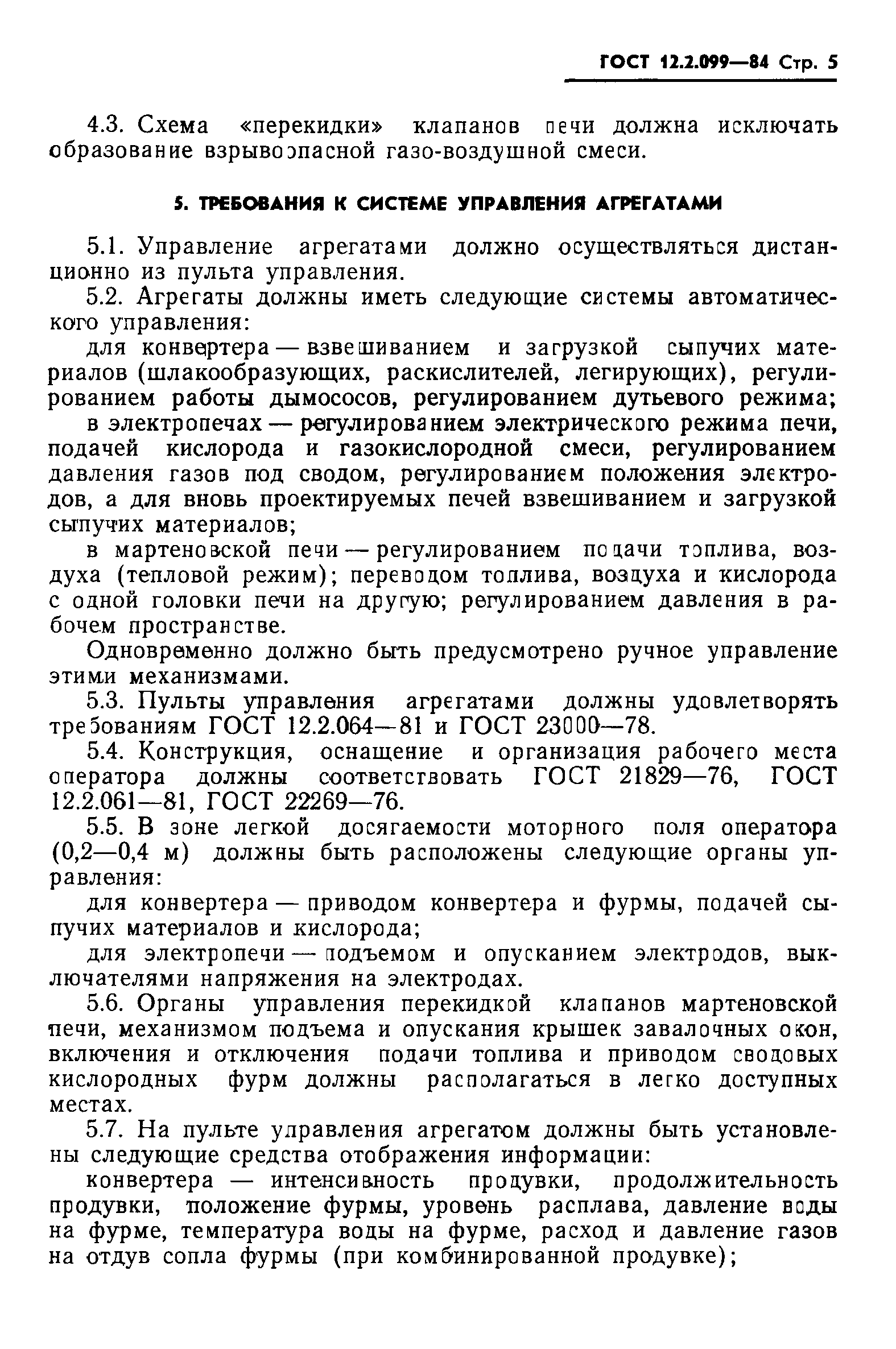 ГОСТ 12.2.099—84 Стр. 5

4.3. Схема «перекидки» клапанов печи должна исключать образование взрывоопасной газо-воздушной смеси.

5. ТРЕБОВАНИЯ К СИСТЕМЕ УПРАВЛЕНИЯ АГРЕГАТАМИ

5.1. Управление агрегатами должно осуществляться дистанционно из пульта управления.

5.2. Агрегаты должны иметь следующие системы автоматического управления:

для конвертера — взвешиванием и загрузкой сыпучих материалов (шлакообразующих, раскислителей, легирующих), регулированием работы дымососов, регулированием дутьевого режима;

в электропечах — регулированием электрического режима печи, подачей кислорода и газокислородной смеси, регулированием давления газов под сводом, регулированием положения электродов, а для вновь проектируемых печей взвешиванием и загрузкой сыпучих материалов;

в мартеновской печи — регулированием подачи топлива, воздуха (тепловой режим); переводом топлива, воздуха и кислорода с одной головки печи на другую; регулированием давления в рабочем пространстве.

Одновременно должно быть предусмотрено ручное управление этими механизмами.

5.3. Пульты управления агрегатами должны удовлетворять требованиям ГОСТ 12.2.064—81 и ГОСТ 23000—78.

5.4. Конструкция, оснащение и организация рабочего места оператора должны соответствовать ГОСТ 21829—76, ГОСТ 12.2.061—81, ГОСТ 22269—76.

5.5. В зоне легкой досягаемости моторного поля оператора (0,2—0,4 м) должны быть расположены следующие органы управления:

для конвертера — приводом конвертера и фурмы, подачей сыпучих материалов и кислорода;

для электропечи — подъемом и опусканием электродов, выключателями напряжения на электродах.

5.6. Органы управления перекидкой клапанов мартеновской печи, механизмом подъема и опускания крышек завалочных окон, включения и отключения подачи топлива и приводом сводовых кислородных фурм должны располагаться в легко доступных местах.

5.7. На пульте управления агрегатом должны быть установлены следующие средства отображения информации:

конвертера — интенсивность продувки, продолжительность продувки, положение фурмы, уровень расплава, давление воды на фурме, температура воды на фурме, расход и давление газов на отдув сопла фурмы (при комбинированной продувке);